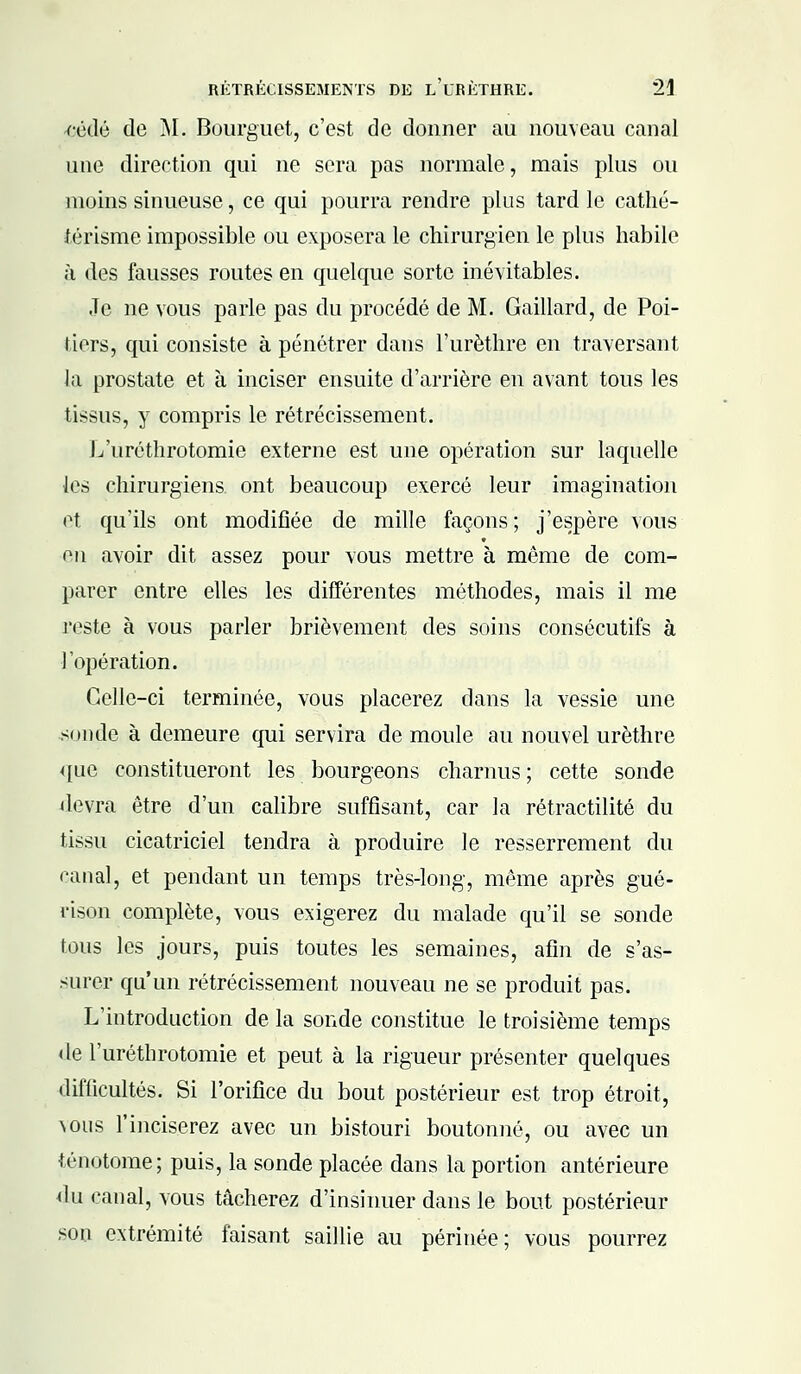 RÉTRÉCISSEMENTS DE L'URÈTHRE. 21

cédé de M. Bourguet, c'est de donner au nouveau canal une direction qui ne sera pas normale, mais plus ou moins sinueuse, ce qui pourra rendre plus tard le cathétérisme impossible ou exposera le chirurgien le plus habile à des fausses routes en quelque sorte inévitables.

Je ne vous parle pas du procédé de M. Gaillard, de Poitiers, qui consiste à pénétrer dans l'urèthre en traversant la prostate et à inciser ensuite d'arrière en avant tous les tissus, y compris le rétrécissement.

L'uréthrotomie externe est une opération sur laquelle les chirurgiens ont beaucoup exercé leur imagination et qu'ils ont modifiée de mille façons; j'espère vous en avoir dit assez pour vous mettre à même de comparer entre elles les différentes méthodes, mais il me reste à vous parler brièvement des soins consécutifs à l'opération.

Celle-ci terminée, vous placerez dans la vessie une sonde à demeure qui servira de moule au nouvel urèthre que constitueront les bourgeons charnus; cette sonde devra être d'un calibre suffisant, car la rétractilité du tissu cicatriciel tendra à produire le resserrement du canal, et pendant un temps très-long, même après guérison complète, vous exigerez du malade qu'il se sonde tous les jours, puis toutes les semaines, afin de s'assurer qu'un rétrécissement nouveau ne se produit pas.

L'introduction de la sonde constitue le troisième temps de l'uréthrotomie et peut à la rigueur présenter quelques difficultés. Si l'orifice du bout postérieur est trop étroit, vous l'inciserez avec un bistouri boutonné, ou avec un ténotome; puis, la sonde placée dans la portion antérieure du canal, vous tâcherez d'insinuer dans le bout postérieur son extrémité faisant saillie au périnée; vous pourrez